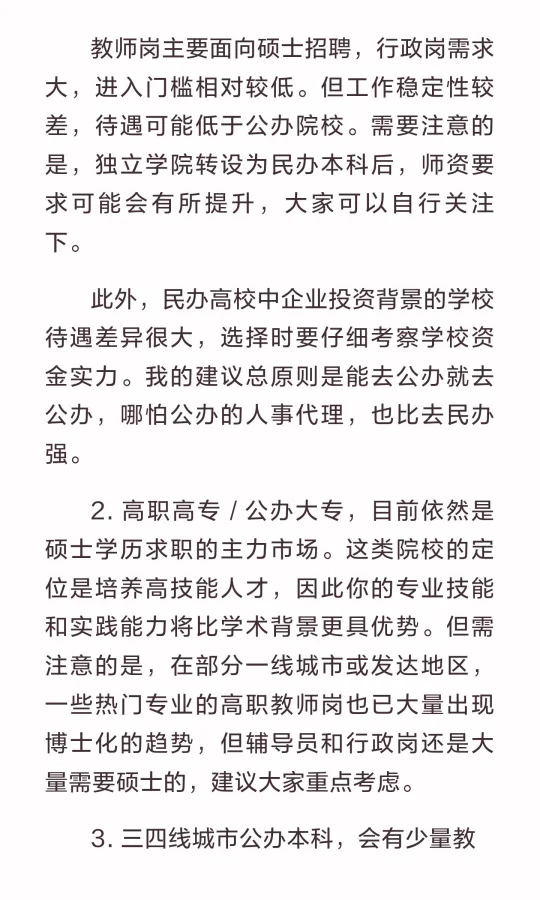 教师岗主要面向硕士招聘，行政岗需求大，进入门槛相对较低。但工作稳定性较差，待遇可能低于公办院校。需要注意的是，独立学院转设为民办本科后，师资要求可能会有所提升，大家可以自行关注下。

此外，民办高校中企业投资背景的学校待遇差异很大，选择时要仔细考察学校资金实力。我的建议总原则是能去公办就去公办，哪怕公办的人事代理，也比去民办强。

2. 高职高专 / 公办大专，目前依然是硕士学历求职的主力市场。这类院校的定位是培养高技能人才，因此你的专业技能和实践能力将比学术背景更具优势。但需注意的是，在部分一线城市或发达地区，一些热门专业的高职教师岗也已大量出现博士化的趋势，但辅导员和行政岗还是大量需要硕士的，建议大家重点考虑。

3. 三四线城市公办本科，会有少量教